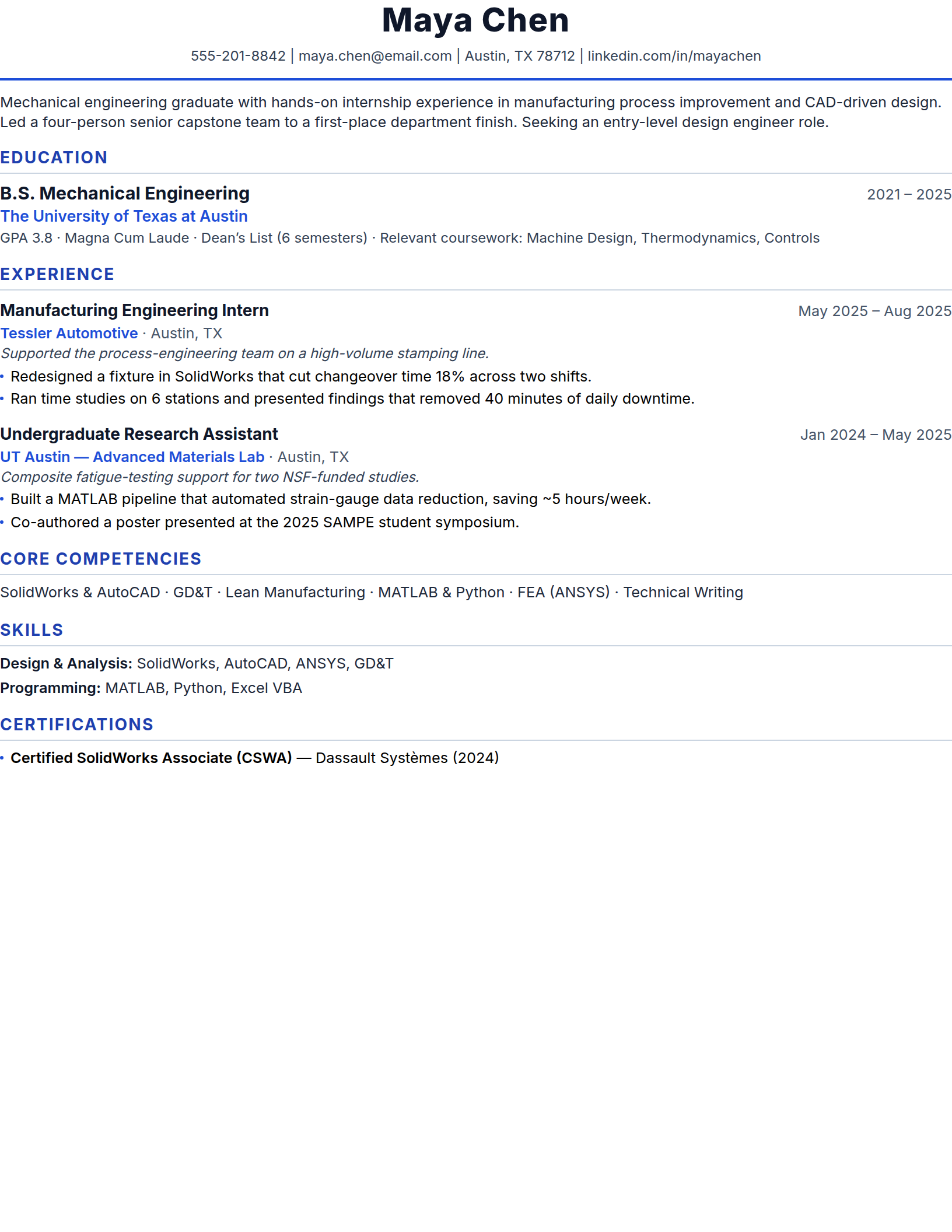 Maya Chen

555-201-8842 | maya.chen@email.com | Austin, TX 78712 | linkedin.com/in/mayachen

Mechanical engineering graduate with hands-on internship experience in manufacturing process improvement and CAD-driven design. Led a four-person senior capstone team to a first-place department finish. Seeking an entry-level design engineer role.

EDUCATION

B.S. Mechanical Engineering
2021 – 2025
The University of Texas at Austin
GPA 3.8 · Magna Cum Laude · Dean's List (6 semesters) · Relevant coursework: Machine Design, Thermodynamics, Controls

EXPERIENCE

Manufacturing Engineering Intern
May 2025 – Aug 2025
Tessler Automotive · Austin, TX
Supported the process-engineering team on a high-volume stamping line.
• Redesigned a fixture in SolidWorks that cut changeover time 18% across two shifts.
• Ran time studies on 6 stations and presented findings that removed 40 minutes of daily downtime.

Undergraduate Research Assistant
Jan 2024 – May 2025
UT Austin — Advanced Materials Lab · Austin, TX
Composite fatigue-testing support for two NSF-funded studies.
• Built a MATLAB pipeline that automated strain-gauge data reduction, saving ~5 hours/week.
• Co-authored a poster presented at the 2025 SAMPE student symposium.

CORE COMPETENCIES

SolidWorks & AutoCAD · GD&T · Lean Manufacturing · MATLAB & Python · FEA (ANSYS) · Technical Writing

SKILLS

Design & Analysis: SolidWorks, AutoCAD, ANSYS, GD&T
Programming: MATLAB, Python, Excel VBA

CERTIFICATIONS

• Certified SolidWorks Associate (CSWA) — Dassault Systèmes (2024)